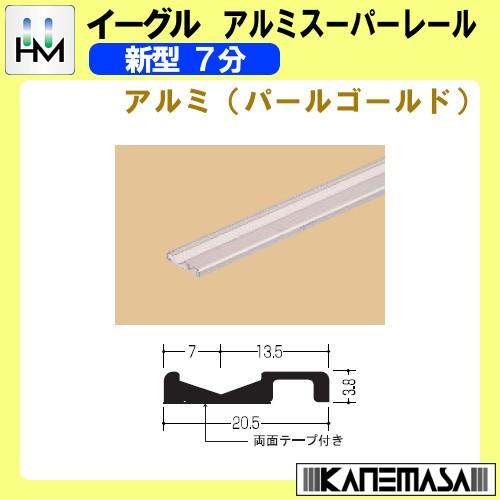 HM

イーグル　アルミスーパーレール

新型 7分

アルミ（パールゴールド）

7
13.5
3.8
20.5
両面テープ付き

KANEMASA